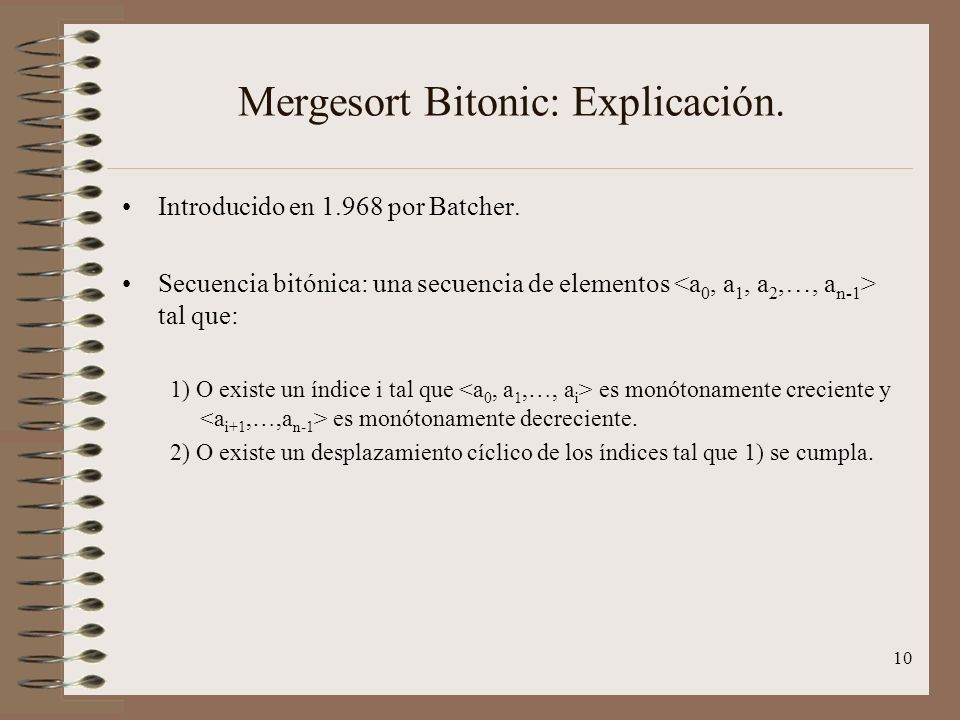 Mergesort Bitonic: Explicación.

• Introducido en 1.968 por Batcher.

• Secuencia bitónica: una secuencia de elementos $<a_0, a_1, a_2, \ldots, a_{n-1}>$ tal que:

1) O existe un índice i tal que $<a_0, a_1, \ldots, a_i>$ es monótonamente creciente y $<a_{i+1}, \ldots, a_{n-1}>$ es monótonamente decreciente.

2) O existe un desplazamiento cíclico de los índices tal que 1) se cumpla.

10